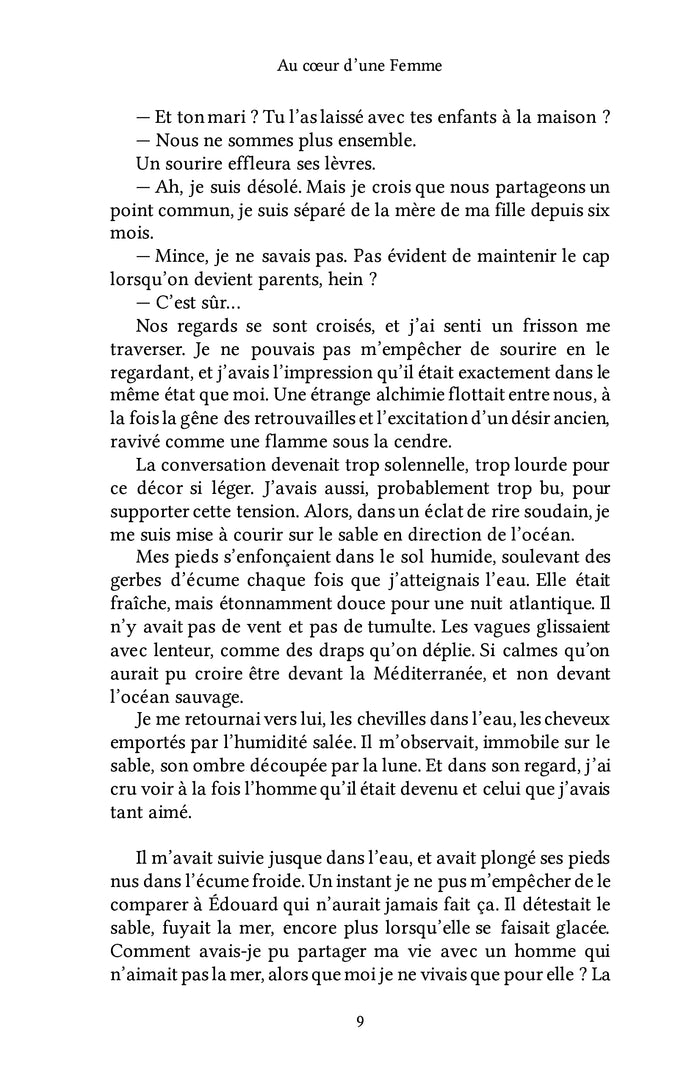 Au cœur d'une Femme

— Et ton mari ? Tu l'as laissé avec tes enfants à la maison ?

— Nous ne sommes plus ensemble.

Un sourire effleura ses lèvres.

— Ah, je suis désolé. Mais je crois que nous partageons un point commun, je suis séparé de la mère de ma fille depuis six mois.

— Mince, je ne savais pas. Pas évident de maintenir le cap lorsqu'on devient parents, hein ?

— C'est sûr…

Nos regards se sont croisés, et j'ai senti un frisson me traverser. Je ne pouvais pas m'empêcher de sourire en le regardant, et j'avais l'impression qu'il était exactement dans le même état que moi. Une étrange alchimie flottait entre nous, à la fois la gêne des retrouvailles et l'excitation d'un désir ancien, ravivé comme une flamme sous la cendre.

La conversation devenait trop solennelle, trop lourde pour ce décor si léger. J'avais aussi, probablement trop bu, pour supporter cette tension. Alors, dans un éclat de rire soudain, je me suis mise à courir sur le sable en direction de l'océan.

Mes pieds s'enfonçaient dans le sol humide, soulevant des gerbes d'écume chaque fois que j'atteignais l'eau. Elle était fraîche, mais étonnamment douce pour une nuit atlantique. Il n'y avait pas de vent et pas de tumulte. Les vagues glissaient avec lenteur, comme des draps qu'on déplie. Si calmes qu'on aurait pu croire être devant la Méditerranée, et non devant l'océan sauvage.

Je me retournai vers lui, les chevilles dans l'eau, les cheveux emportés par l'humidité salée. Il m'observait, immobile sur le sable, son ombre découpée par la lune. Et dans son regard, j'ai cru voir à la fois l'homme qu'il était devenu et celui que j'avais tant aimé.

Il m'avait suivie jusque dans l'eau, et avait plongé ses pieds nus dans l'écume froide. Un instant je ne pus m'empêcher de le comparer à Édouard qui n'aurait jamais fait ça. Il détestait le sable, fuyait la mer, encore plus lorsqu'elle se faisait glacée. Comment avais-je pu partager ma vie avec un homme qui n'aimait pas la mer, alors que moi je ne vivais que pour elle ? La

9